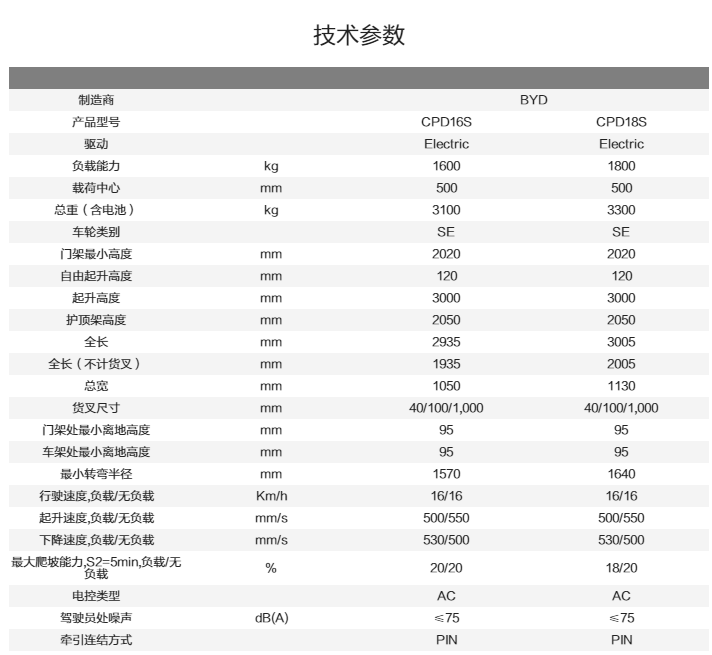 技术参数

| | | | |
|---|---|---|---|
| 制造商 | | BYD | |
| 产品型号 | | CPD16S | CPD18S |
| 驱动 | | Electric | Electric |
| 负载能力 | kg | 1600 | 1800 |
| 载荷中心 | mm | 500 | 500 |
| 总重（含电池） | kg | 3100 | 3300 |
| 车轮类别 | | SE | SE |
| 门架最小高度 | mm | 2020 | 2020 |
| 自由起升高度 | mm | 120 | 120 |
| 起升高度 | mm | 3000 | 3000 |
| 护顶架高度 | mm | 2050 | 2050 |
| 全长 | mm | 2935 | 3005 |
| 全长（不计货叉） | mm | 1935 | 2005 |
| 总宽 | mm | 1050 | 1130 |
| 货叉尺寸 | mm | 40/100/1,000 | 40/100/1,000 |
| 门架处最小离地高度 | mm | 95 | 95 |
| 车架处最小离地高度 | mm | 95 | 95 |
| 最小转弯半径 | mm | 1570 | 1640 |
| 行驶速度,负载/无负载 | Km/h | 16/16 | 16/16 |
| 起升速度,负载/无负载 | mm/s | 500/550 | 500/550 |
| 下降速度,负载/无负载 | mm/s | 530/500 | 530/500 |
| 最大爬坡能力,S2=5min,负载/无负载 | % | 20/20 | 18/20 |
| 电控类型 | | AC | AC |
| 驾驶员处噪声 | dB(A) | ≤75 | ≤75 |
| 牵引连结方式 | | PIN | PIN |